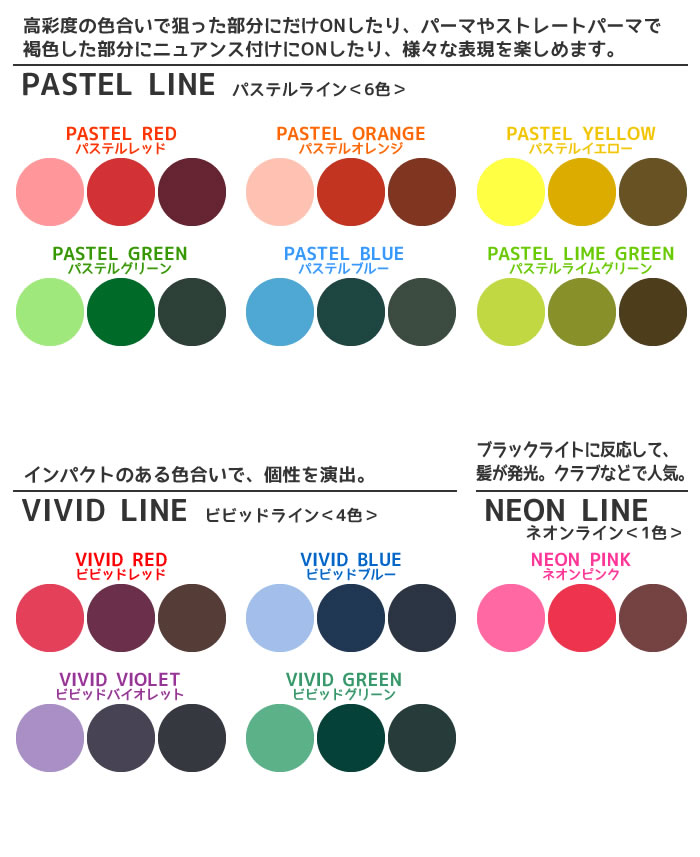 高彩度の色合いで狙った部分にだけONしたり、パーマやストレートパーマで褐色した部分にニュアンス付けにONしたり、様々な表現を楽しめます。

PASTEL LINE パステルライン＜6色＞

PASTEL RED
パステルレッド

PASTEL ORANGE
パステルオレンジ

PASTEL YELLOW
パステルイエロー

PASTEL GREEN
パステルグリーン

PASTEL BLUE
パステルブルー

PASTEL LIME GREEN
パステルライムグリーン

インパクトのある色合いで、個性を演出。

VIVID LINE ビビッドライン＜4色＞

VIVID RED
ビビッドレッド

VIVID BLUE
ビビッドブルー

VIVID VIOLET
ビビッドバイオレット

VIVID GREEN
ビビッドグリーン

ブラックライトに反応して、髪が発光。クラブなどで人気。

NEON LINE
ネオンライン＜1色＞

NEON PINK
ネオンピンク